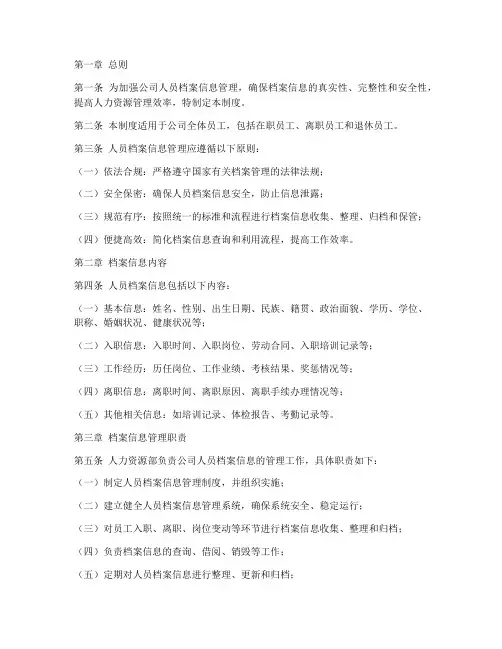 第一章 总则

第一条 为加强公司人员档案信息管理，确保档案信息的真实性、完整性和安全性，提高人力资源管理效率，特制定本制度。

第二条 本制度适用于公司全体员工，包括在职员工、离职员工和退休员工。

第三条 人员档案信息管理应遵循以下原则：

（一）依法合规：严格遵守国家有关档案管理的法律法规；

（二）安全保密：确保人员档案信息安全，防止信息泄露；

（三）规范有序：按照统一的标准和流程进行档案信息收集、整理、归档和保管；

（四）便捷高效：简化档案信息查询和利用流程，提高工作效率。

第二章 档案信息内容

第四条 人员档案信息包括以下内容：

（一）基本信息：姓名、性别、出生日期、民族、籍贯、政治面貌、学历、学位、职称、婚姻状况、健康状况等；

（二）入职信息：入职时间、入职岗位、劳动合同、入职培训记录等；

（三）工作经历：历任岗位、工作业绩、考核结果、奖惩情况等；

（四）离职信息：离职时间、离职原因、离职手续办理情况等；

（五）其他相关信息：如培训记录、体检报告、考勤记录等。

第三章 档案信息管理职责

第五条 人力资源部负责公司人员档案信息的管理工作，具体职责如下：

（一）制定人员档案信息管理制度，并组织实施；

（二）建立健全人员档案信息管理系统，确保系统安全、稳定运行；

（三）对员工入职、离职、岗位变动等环节进行档案信息收集、整理和归档；

（四）负责档案信息的查询、借阅、销毁等工作；

（五）定期对人员档案信息进行整理、更新和归档；